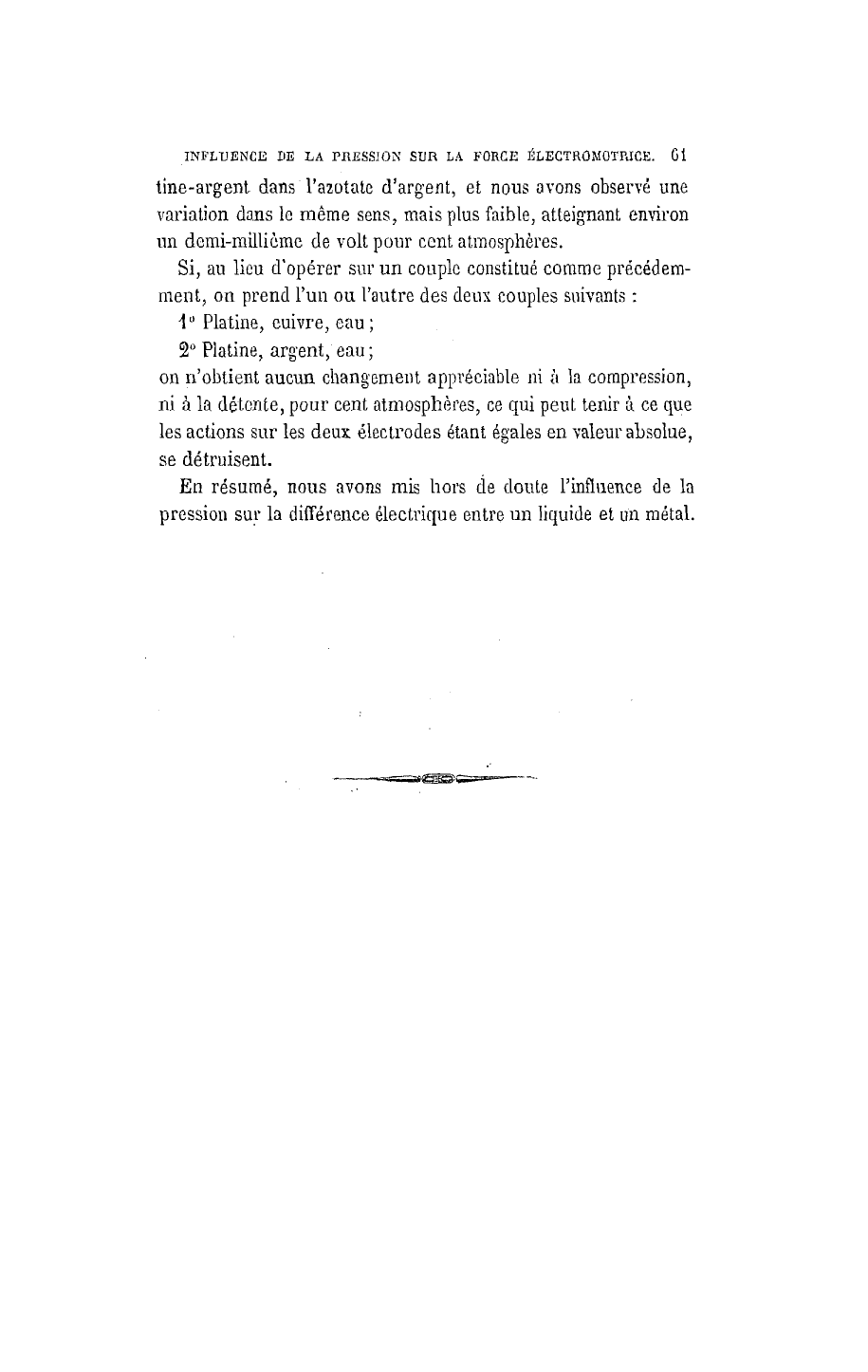 INFLUENCE DE LA PRESSION SUR LA FORCE ÉLECTROMOTRICE. 61

tine-argent dans l'azotate d'argent, et nous avons observé une variation dans le même sens, mais plus faible, atteignant environ un demi-millième de volt pour cent atmosphères.

Si, au lieu d'opérer sur un couple constitué comme précédemment, on prend l'un ou l'autre des deux couples suivants :

1° Platine, cuivre, eau ;

2° Platine, argent, eau ;

on n'obtient aucun changement appréciable ni à la compression, ni à la détente, pour cent atmosphères, ce qui peut tenir à ce que les actions sur les deux électrodes étant égales en valeur absolue, se détruisent.

En résumé, nous avons mis hors de doute l'influence de la pression sur la différence électrique entre un liquide et un métal.